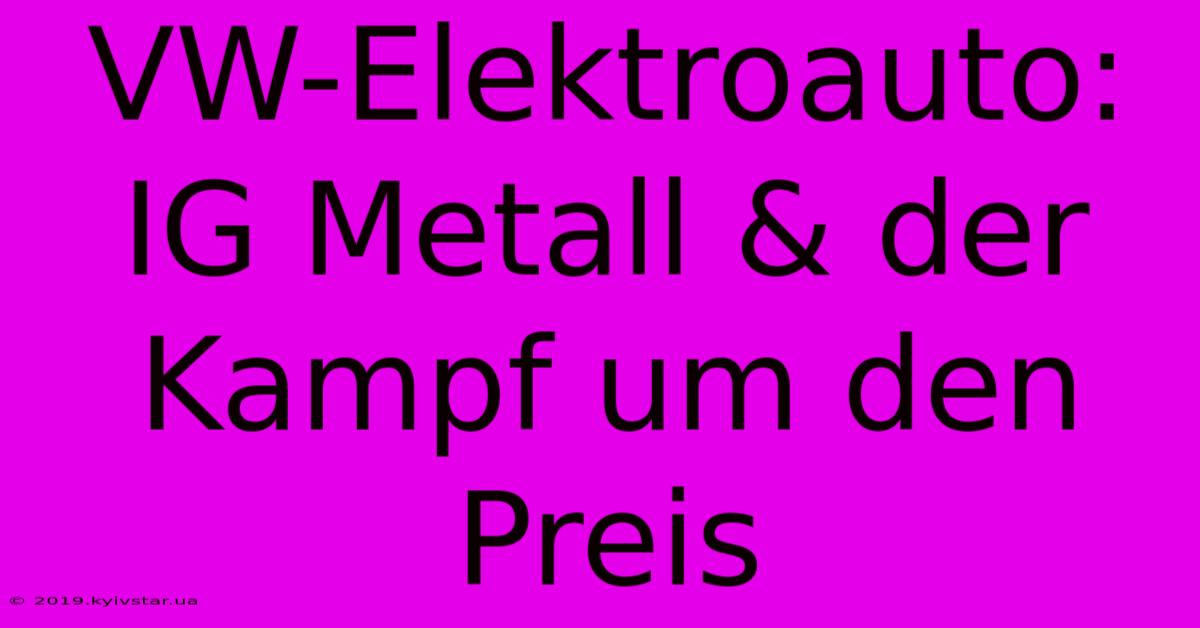 VW-Elektroauto: IG Metall & der Kampf um den Preis

© 2019.kyivstar.ua